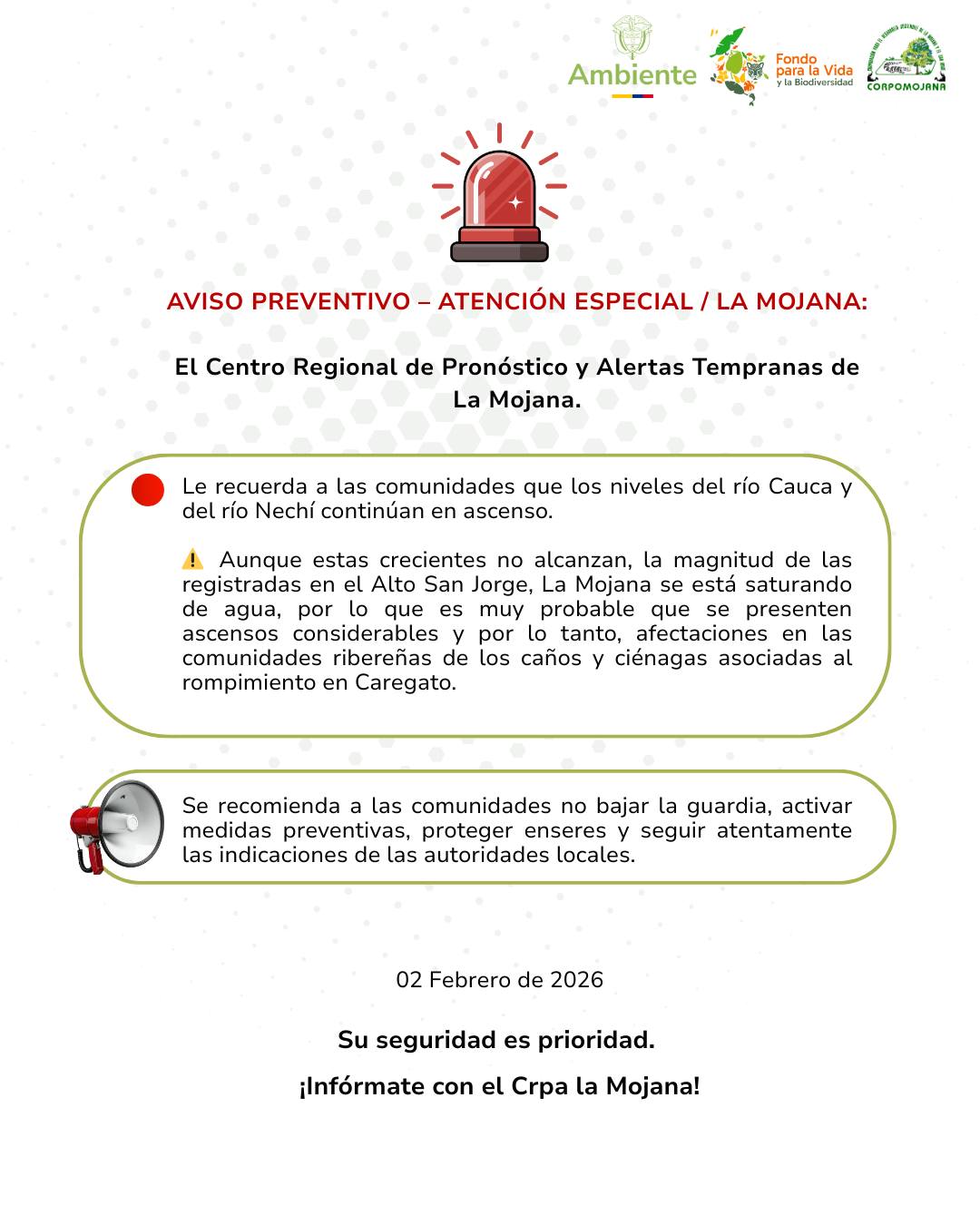 Ambiente

Fondo para la Vida y la Biodiversidad

CORPOMOJANA

AVISO PREVENTIVO – ATENCIÓN ESPECIAL / LA MOJANA:

El Centro Regional de Pronóstico y Alertas Tempranas de La Mojana.

Le recuerda a las comunidades que los niveles del río Cauca y del río Nechí continúan en ascenso.

⚠️ Aunque estas crecientes no alcanzan, la magnitud de las registradas en el Alto San Jorge, La Mojana se está saturando de agua, por lo que es muy probable que se presenten ascensos considerables y por lo tanto, afectaciones en las comunidades ribereñas de los caños y ciénagas asociadas al rompimiento en Caregato.

Se recomienda a las comunidades no bajar la guardia, activar medidas preventivas, proteger enseres y seguir atentamente las indicaciones de las autoridades locales.

02 Febrero de 2026

Su seguridad es prioridad.

¡Infórmate con el Crpa la Mojana!